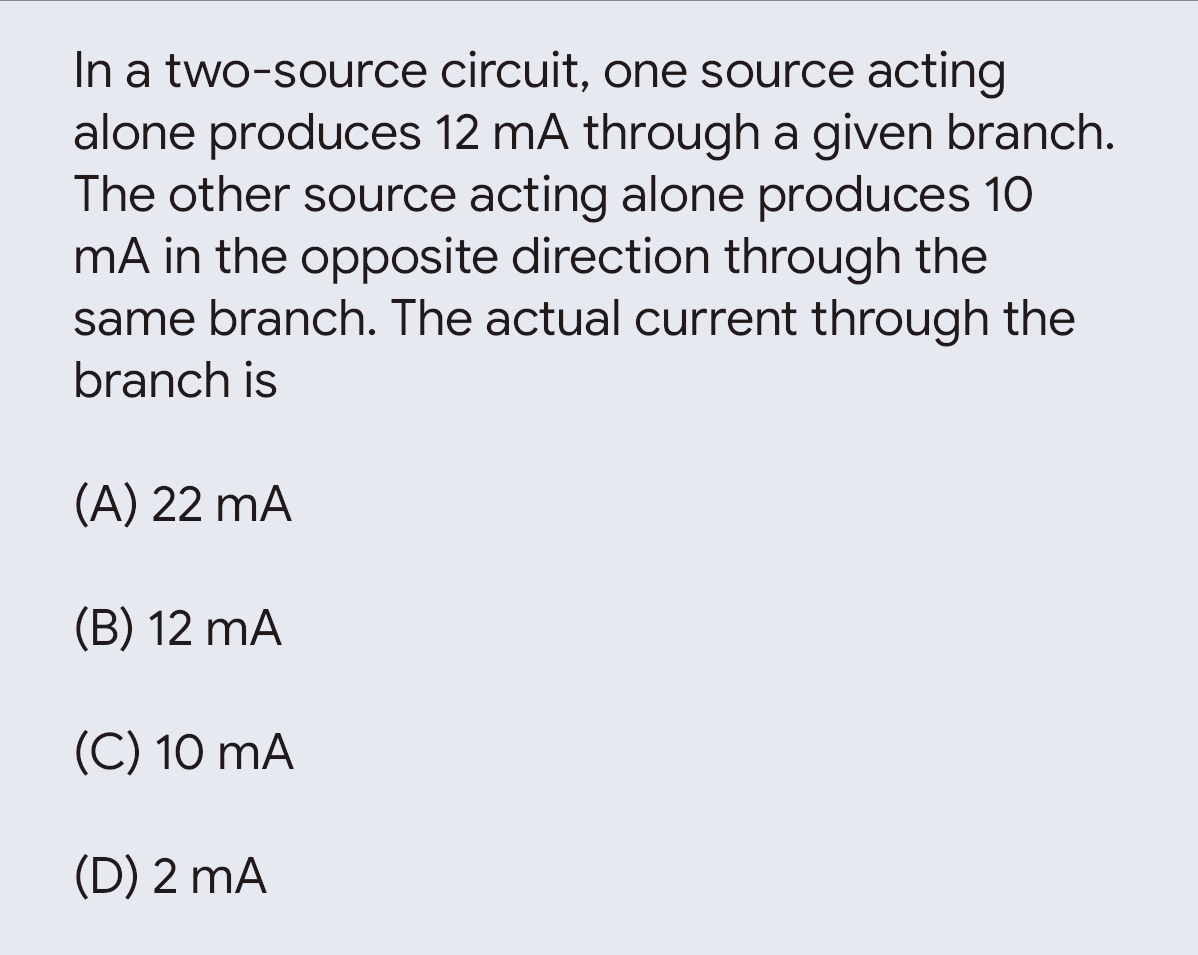 In a two-source circuit, one source acting alone produces 12 mA through a given branch. The other source acting alone produces 10 mA in the opposite direction through the same branch. The actual current through the branch is

(A) 22 mA

(B) 12 mA

(C) 10 mA

(D) 2 mA